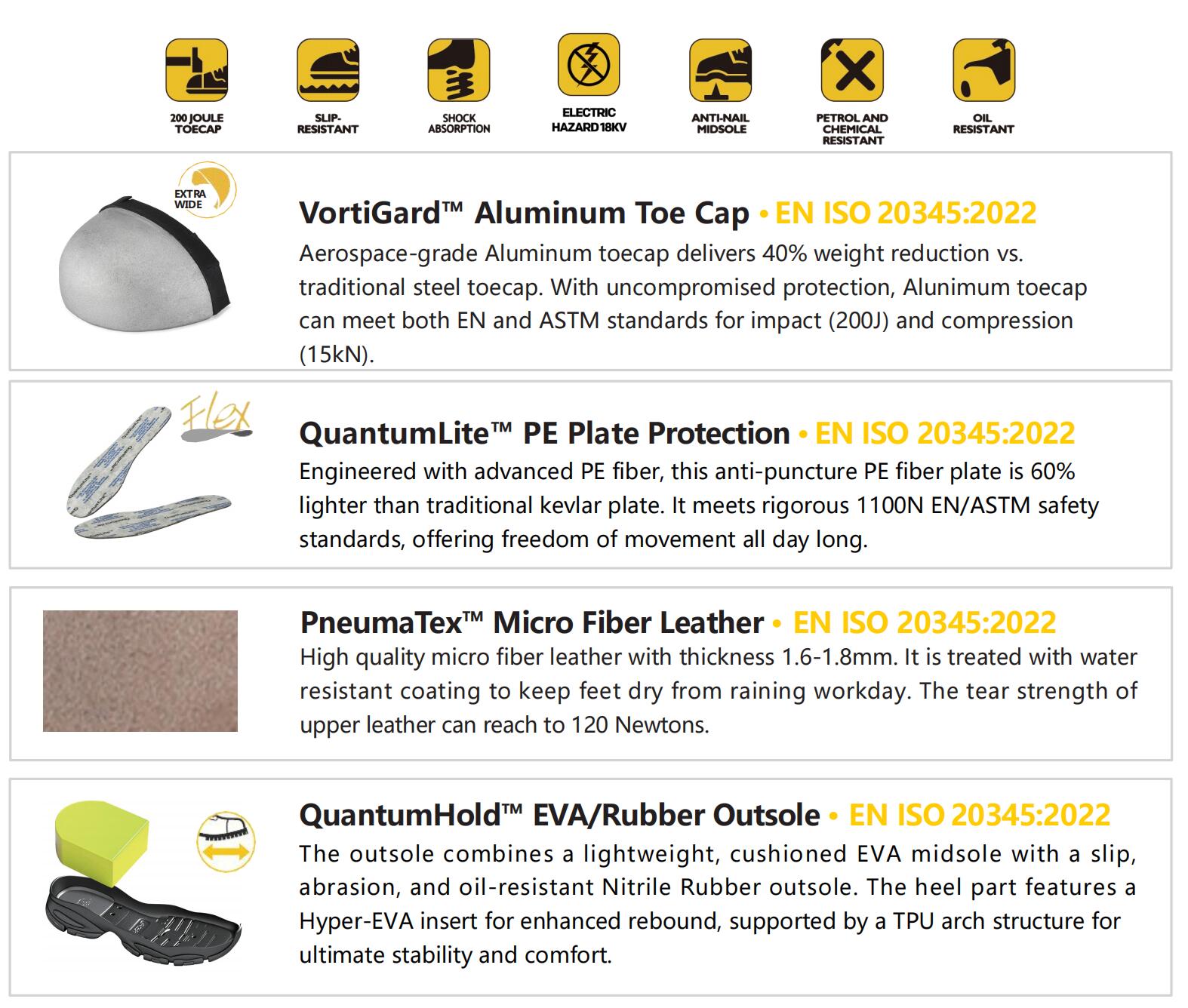 200 JOULE TOECAP

SLIP-RESISTANT

SHOCK ABSORPTION

ELECTRIC HAZARD 18KV

ANTI-NAIL MIDSOLE

PETROL AND CHEMICAL RESISTANT

OIL RESISTANT

EXTRA WIDE

VortiGard™ Aluminum Toe Cap • EN ISO 20345:2022

Aerospace-grade Aluminum toecap delivers 40% weight reduction vs. traditional steel toecap. With uncompromised protection, Alunimum toecap can meet both EN and ASTM standards for impact (200J) and compression (15kN).

Flex

QuantumLite™ PE Plate Protection • EN ISO 20345:2022

Engineered with advanced PE fiber, this anti-puncture PE fiber plate is 60% lighter than traditional kevlar plate. It meets rigorous 1100N EN/ASTM safety standards, offering freedom of movement all day long.

PneumaTex™ Micro Fiber Leather • EN ISO 20345:2022

High quality micro fiber leather with thickness 1.6-1.8mm. It is treated with water resistant coating to keep feet dry from raining workday. The tear strength of upper leather can reach to 120 Newtons.

QuantumHold™ EVA/Rubber Outsole • EN ISO 20345:2022

The outsole combines a lightweight, cushioned EVA midsole with a slip, abrasion, and oil-resistant Nitrile Rubber outsole. The heel part features a Hyper-EVA insert for enhanced rebound, supported by a TPU arch structure for ultimate stability and comfort.